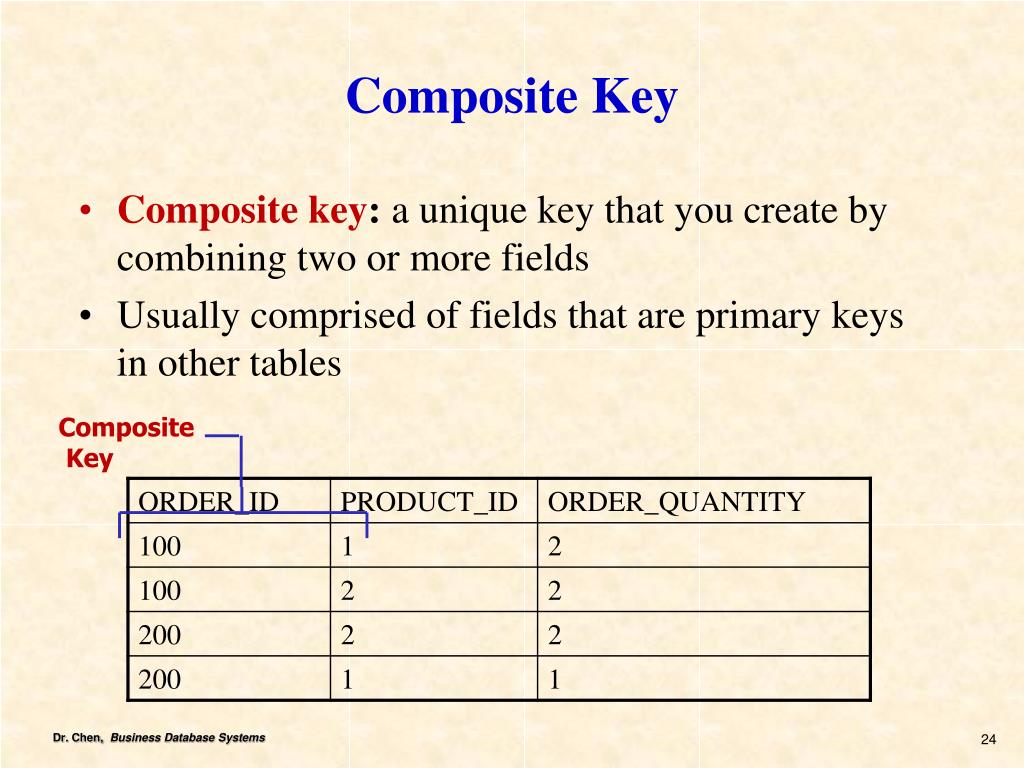 Composite Key

• Composite key: a unique key that you create by combining two or more fields
• Usually comprised of fields that are primary keys in other tables

Composite Key

| ORDER_ID | PRODUCT_ID | ORDER_QUANTITY |
|---|---|---|
| 100 | 1 | 2 |
| 100 | 2 | 2 |
| 200 | 2 | 2 |
| 200 | 1 | 1 |

Dr. Chen, Business Database Systems

24